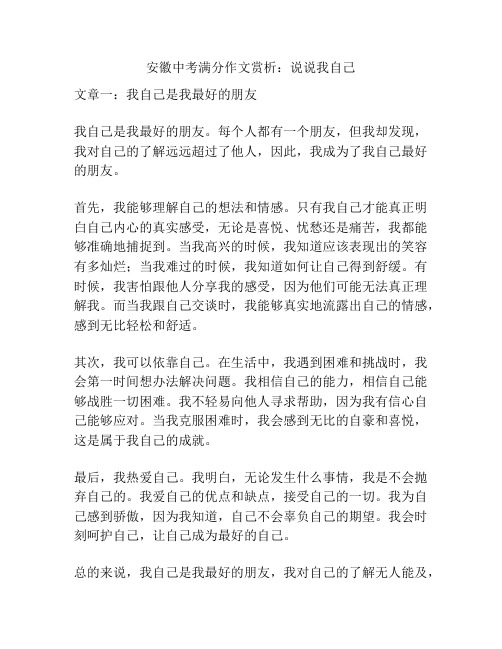 安徽中考满分作文赏析：说说我自己

文章一：我自己是我最好的朋友

我自己是我最好的朋友。每个人都有一个朋友，但我却发现，我对自己的了解远远超过了他人，因此，我成为了我自己最好的朋友。

首先，我能够理解自己的想法和情感。只有我自己才能真正明白自己内心的真实感受，无论是喜悦、忧愁还是痛苦，我都能够准确地捕捉到。当我高兴的时候，我知道应该表现出的笑容有多灿烂；当我难过的时候，我知道如何让自己得到舒缓。有时候，我害怕跟他人分享我的感受，因为他们可能无法真正理解我。而当我跟自己交谈时，我能够真实地流露出自己的情感，感到无比轻松和舒适。

其次，我可以依靠自己。在生活中，我遇到困难和挑战时，我会第一时间想办法解决问题。我相信自己的能力，相信自己能够战胜一切困难。我不轻易向他人寻求帮助，因为我有信心自己能够应对。当我克服困难时，我会感到无比的自豪和喜悦，这是属于我自己的成就。

最后，我热爱自己。我明白，无论发生什么事情，我是不会抛弃自己的。我爱自己的优点和缺点，接受自己的一切。我为自己感到骄傲，因为我知道，自己不会辜负自己的期望。我会时刻呵护自己，让自己成为最好的自己。

总的来说，我自己是我最好的朋友，我对自己的了解无人能及，